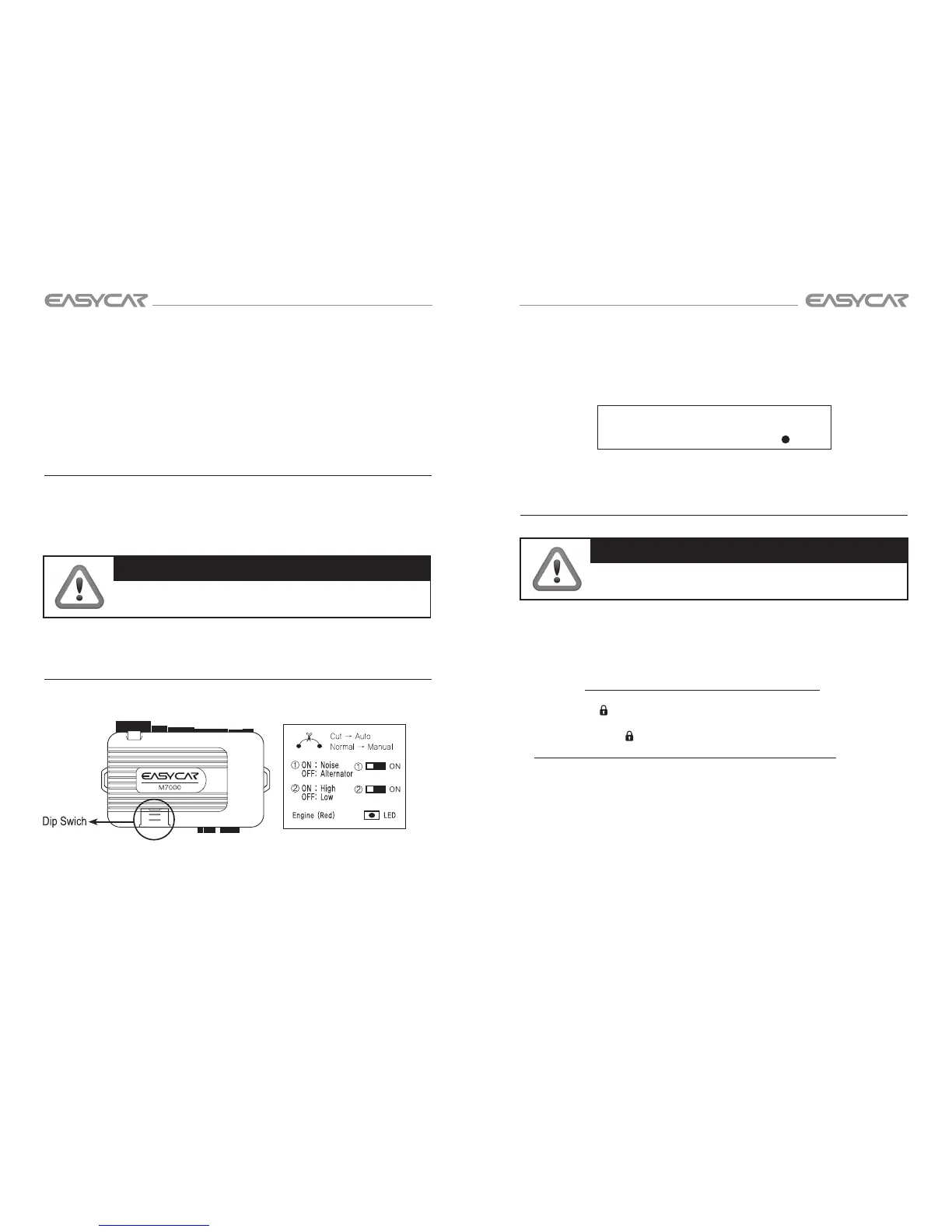 EASYCAR

EASYCAR

EASYCAR
M7000

Dip Swich

Cut → Auto
Normal → Manual

① ON : Noise
OFF: Alternator

① ON

② ON : High
OFF: Low

② ON

Engine (Red)

LED